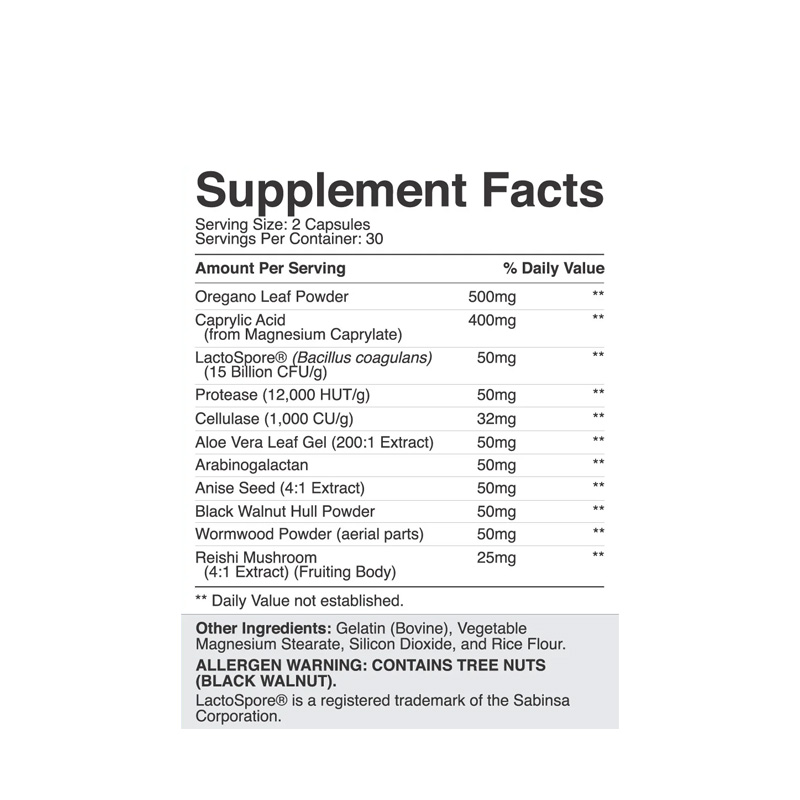 Supplement Facts
Serving Size: 2 Capsules
Servings Per Container: 30

| Amount Per Serving | | % Daily Value |
|---|---|---|
| Oregano Leaf Powder | 500mg | ** |
| Caprylic Acid (from Magnesium Caprylate) | 400mg | ** |
| LactoSpore® (Bacillus coagulans) (15 Billion CFU/g) | 50mg | ** |
| Protease (12,000 HUT/g) | 50mg | ** |
| Cellulase (1,000 CU/g) | 32mg | ** |
| Aloe Vera Leaf Gel (200:1 Extract) | 50mg | ** |
| Arabinogalactan | 50mg | ** |
| Anise Seed (4:1 Extract) | 50mg | ** |
| Black Walnut Hull Powder | 50mg | ** |
| Wormwood Powder (aerial parts) | 50mg | ** |
| Reishi Mushroom (4:1 Extract) (Fruiting Body) | 25mg | ** |

** Daily Value not established.

Other Ingredients: Gelatin (Bovine), Vegetable Magnesium Stearate, Silicon Dioxide, and Rice Flour.

ALLERGEN WARNING: CONTAINS TREE NUTS (BLACK WALNUT).

LactoSpore® is a registered trademark of the Sabinsa Corporation.